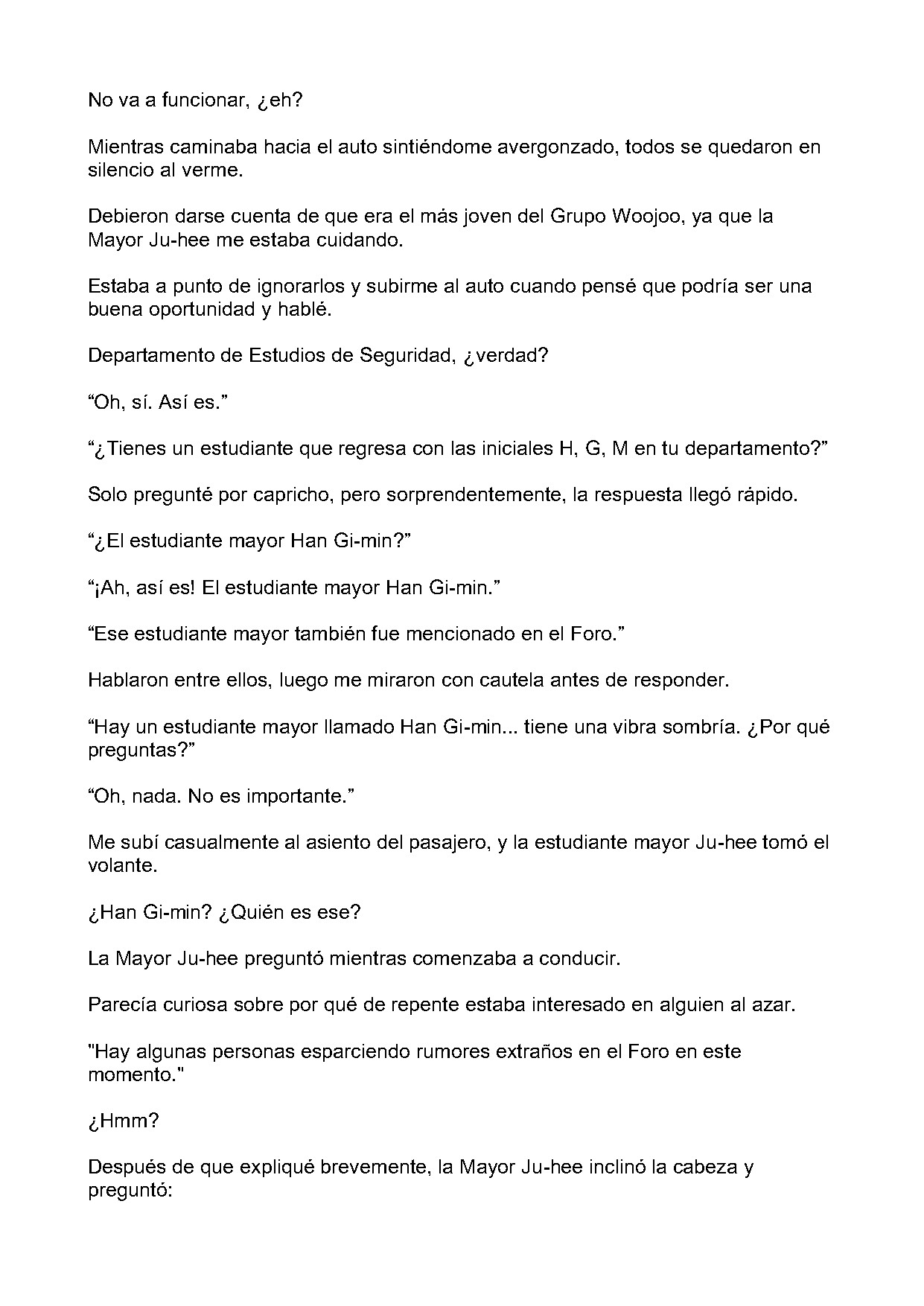 No va a funcionar, ¿eh?

Mientras caminaba hacia el auto sintiéndome avergonzado, todos se quedaron en silencio al verme.

Debieron darse cuenta de que era el más joven del Grupo Woojoo, ya que la Mayor Ju-hee me estaba cuidando.

Estaba a punto de ignorarlos y subirme al auto cuando pensé que podría ser una buena oportunidad y hablé.

Departamento de Estudios de Seguridad, ¿verdad?

"Oh, sí. Así es."

"¿Tienes un estudiante que regresa con las iniciales H, G, M en tu departamento?"

Solo pregunté por capricho, pero sorprendentemente, la respuesta llegó rápido.

"¿El estudiante mayor Han Gi-min?"

"¡Ah, así es! El estudiante mayor Han Gi-min."

"Ese estudiante mayor también fue mencionado en el Foro."

Hablaron entre ellos, luego me miraron con cautela antes de responder.

"Hay un estudiante mayor llamado Han Gi-min... tiene una vibra sombría. ¿Por qué preguntas?"

"Oh, nada. No es importante."

Me subí casualmente al asiento del pasajero, y la estudiante mayor Ju-hee tomó el volante.

¿Han Gi-min? ¿Quién es ese?

La Mayor Ju-hee preguntó mientras comenzaba a conducir.

Parecía curiosa sobre por qué de repente estaba interesado en alguien al azar.

"Hay algunas personas esparciendo rumores extraños en el Foro en este momento."

¿Hmm?

Después de que expliqué brevemente, la Mayor Ju-hee inclinó la cabeza y preguntó: